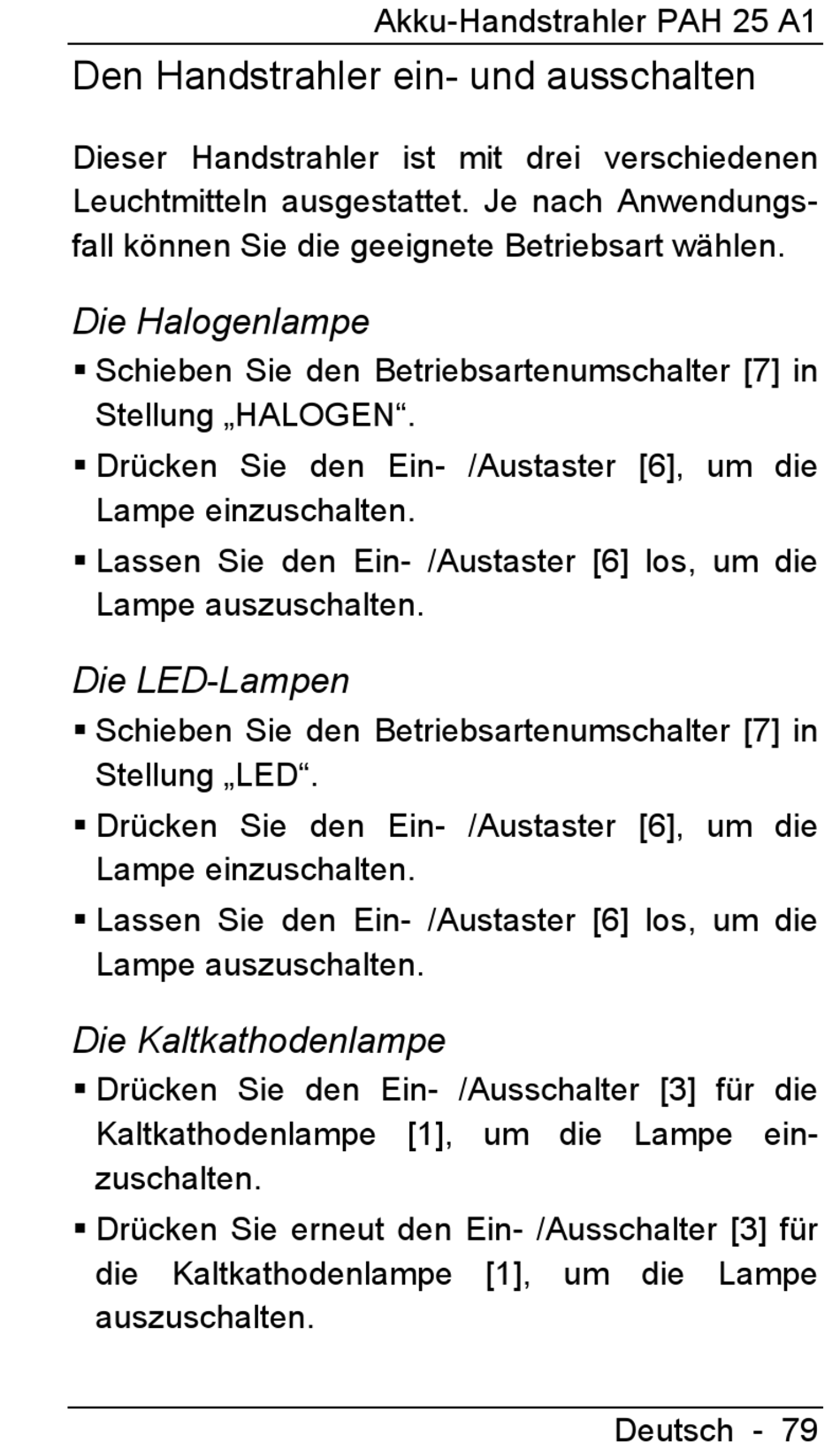 Akku-Handstrahler PAH 25 A1

Den Handstrahler ein- und ausschalten

Dieser Handstrahler ist mit drei verschiedenen Leuchtmitteln ausgestattet. Je nach Anwendungsfall können Sie die geeignete Betriebsart wählen.

Die Halogenlampe

▪ Schieben Sie den Betriebsartenumschalter [7] in Stellung „HALOGEN“.

▪ Drücken Sie den Ein- /Austaster [6], um die Lampe einzuschalten.

▪ Lassen Sie den Ein- /Austaster [6] los, um die Lampe auszuschalten.

Die LED-Lampen

▪ Schieben Sie den Betriebsartenumschalter [7] in Stellung „LED“.

▪ Drücken Sie den Ein- /Austaster [6], um die Lampe einzuschalten.

▪ Lassen Sie den Ein- /Austaster [6] los, um die Lampe auszuschalten.

Die Kaltkathodenlampe

▪ Drücken Sie den Ein- /Ausschalter [3] für die Kaltkathodenlampe [1], um die Lampe einzuschalten.

▪ Drücken Sie erneut den Ein- /Ausschalter [3] für die Kaltkathodenlampe [1], um die Lampe auszuschalten.

Deutsch - 79